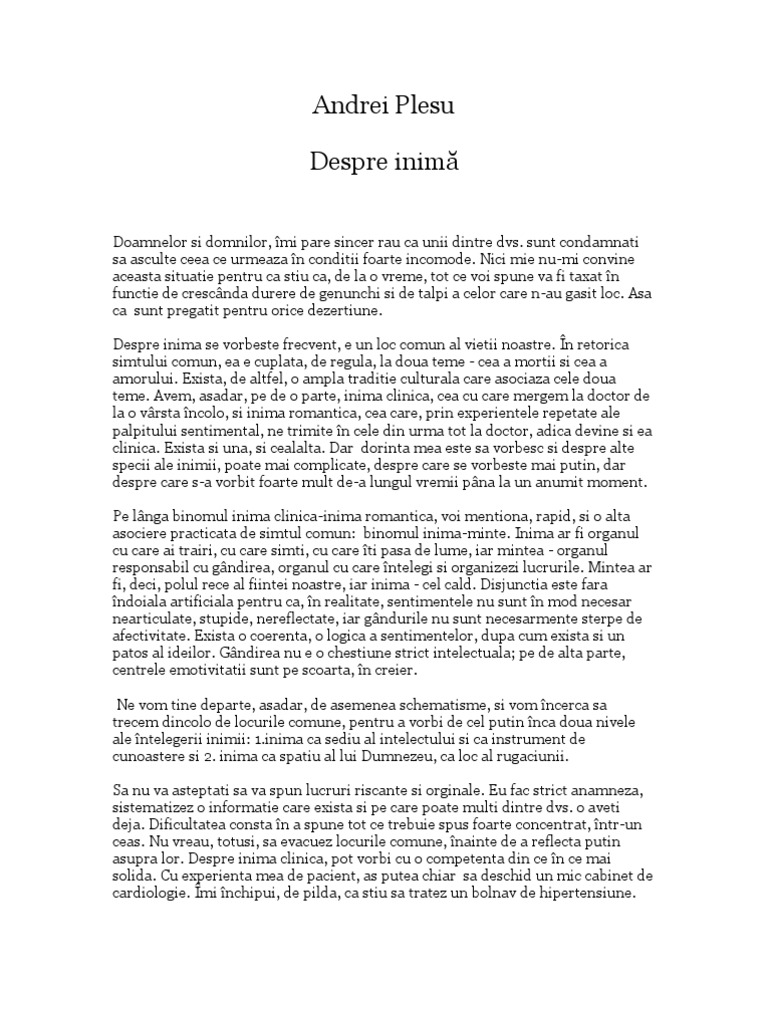 Andrei Plesu

Despre inimă

Doamnelor si domnilor, îmi pare sincer rau ca unii dintre dvs. sunt condamnati sa asculte ceea ce urmeaza în conditii foarte incomode. Nici mie nu-mi convine aceasta situatie pentru ca stiu ca, de la o vreme, tot ce voi spune va fi taxat în functie de crescânda durere de genunchi si de talpi a celor care n-au gasit loc. Asa ca sunt pregatit pentru orice dezertiune.

Despre inima se vorbeste frecvent, e un loc comun al vietii noastre. În retorica simtului comun, ea e cuplata, de regula, la doua teme - cea a mortii si cea a amorului. Exista, de altfel, o ampla traditie culturala care asociaza cele doua teme. Avem, asadar, pe de o parte, inima clinica, cea cu care mergem la doctor de la o vârsta încolo, si inima romantica, cea care, prin experientele repetate ale palpitului sentimental, ne trimite în cele din urma tot la doctor, adica devine si ea clinica. Exista si una, si cealalta. Dar dorinta mea este sa vorbesc si despre alte specii ale inimii, poate mai complicate, despre care se vorbeste mai putin, dar despre care s-a vorbit foarte mult de-a lungul vremii pâna la un anumit moment.

Pe lânga binomul inima clinica-inima romantica, voi mentiona, rapid, si o alta asociere practicata de simtul comun: binomul inima-minte. Inima ar fi organul cu care ai trairi, cu care simti, cu care îti pasa de lume, iar mintea - organul responsabil cu gândirea, organul cu care întelegi si organizezi lucrurile. Mintea ar fi, deci, polul rece al fiintei noastre, iar inima - cel cald. Disjunctia este fara îndoiala artificiala pentru ca, în realitate, sentimentele nu sunt în mod necesar nearticulate, stupide, nereflectate, iar gândurile nu sunt necesarmente sterpe de afectivitate. Exista o coerenta, o logica a sentimentelor, dupa cum exista si un patos al ideilor. Gândirea nu e o chestiune strict intelectuala; pe de alta parte, centrele emotivitatii sunt pe scoarta, în creier.

Ne vom tine departe, asadar, de asemenea schematisme, si vom încerca sa trecem dincolo de locurile comune, pentru a vorbi de cel putin înca doua nivele ale întelegerii inimii: 1.inima ca sediu al intelectului si ca instrument de cunoastere si 2. inima ca spatiu al lui Dumnezeu, ca loc al rugaciunii.

Sa nu va asteptati sa va spun lucruri riscante si orginale. Eu fac strict anamneza, sistematizez o informatie care exista si pe care poate multi dintre dvs. o aveti deja. Dificultatea consta în a spune tot ce trebuie spus foarte concentrat, într-un ceas. Nu vreau, totusi, sa evacuez locurile comune, înainte de a reflecta putin asupra lor. Despre inima clinica, pot vorbi cu o competenta din ce în ce mai solida. Cu experienta mea de pacient, as putea chiar sa deschid un mic cabinet de cardiologie. Îmi închipui, de pilda, ca stiu sa tratez un bolnav de hipertensiune.